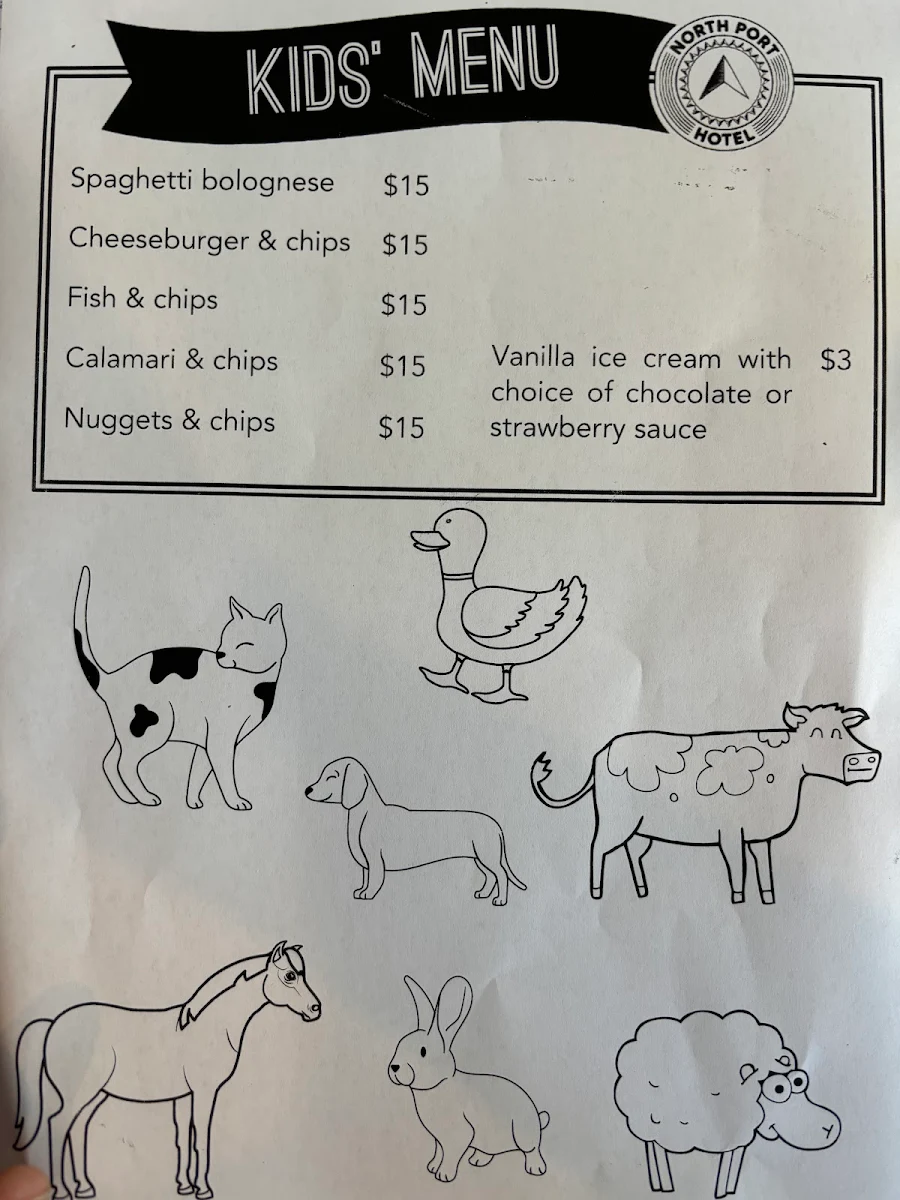 KIDS' MENU

NORTH PORT HOTEL

Spaghetti bolognese $15

Cheeseburger & chips $15

Fish & chips $15

Calamari & chips $15

Nuggets & chips $15

Vanilla ice cream with choice of chocolate or strawberry sauce $3